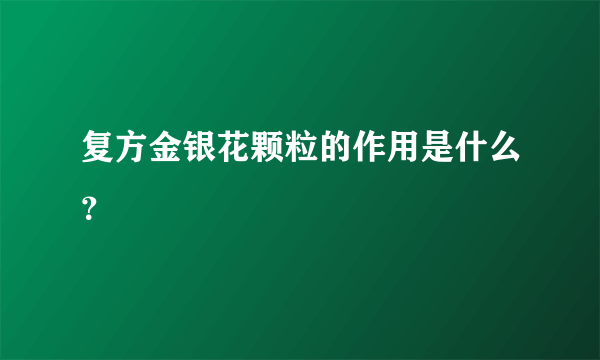 复方金银花颗粒的作用是什么？